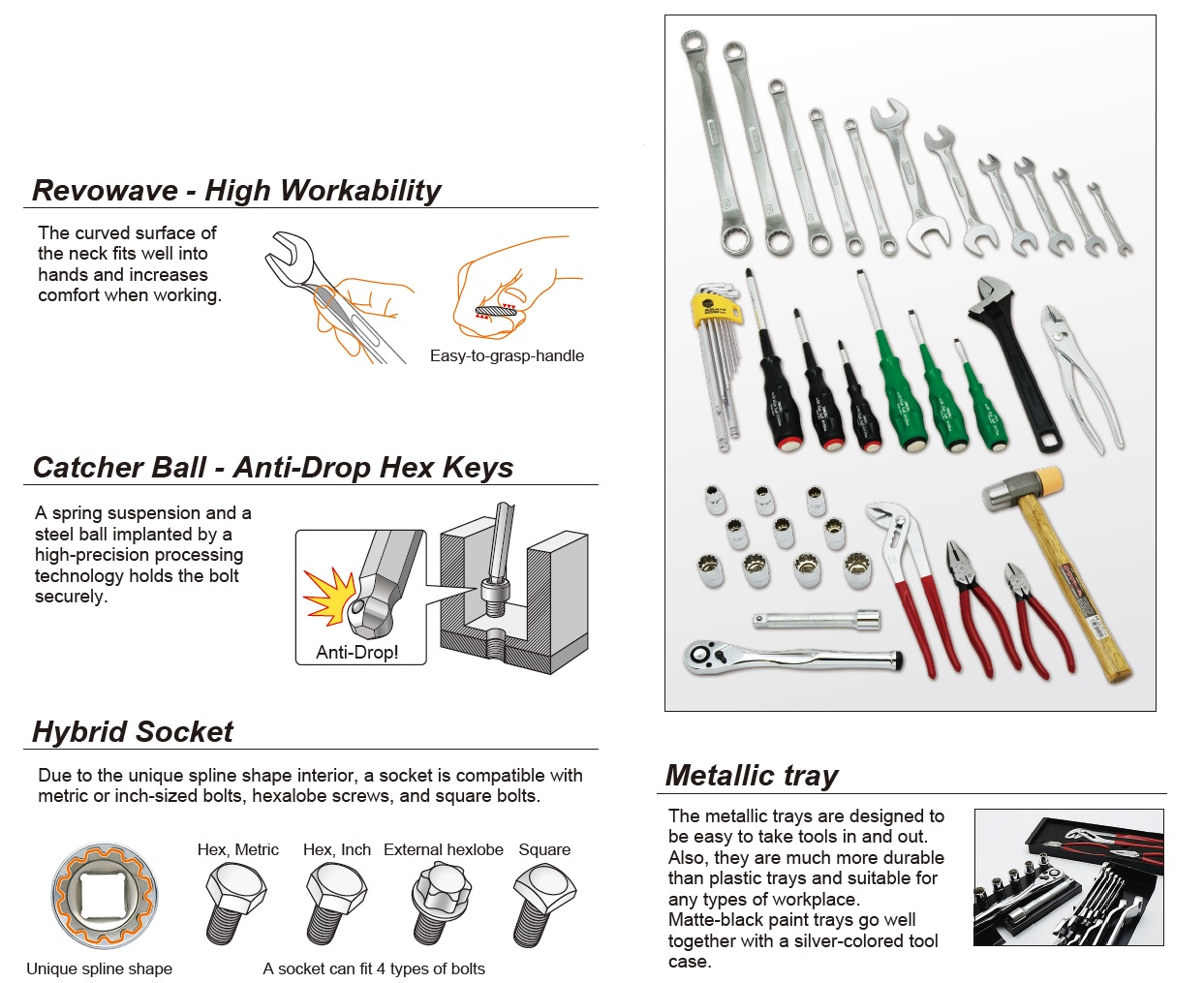 Revowave - High Workability

The curved surface of the neck fits well into hands and increases comfort when working.

Easy-to-grasp-handle

Catcher Ball - Anti-Drop Hex Keys

A spring suspension and a steel ball implanted by a high-precision processing technology holds the bolt securely.

Anti-Drop!

Hybrid Socket

Due to the unique spline shape interior, a socket is compatible with metric or inch-sized bolts, hexalobe screws, and square bolts.

Hex, Metric

Hex, Inch

External hexlobe

Square

Unique spline shape

A socket can fit 4 types of bolts

Metallic tray

The metallic trays are designed to be easy to take tools in and out. Also, they are much more durable than plastic trays and suitable for any types of workplace. Matte-black paint trays go well together with a silver-colored tool case.